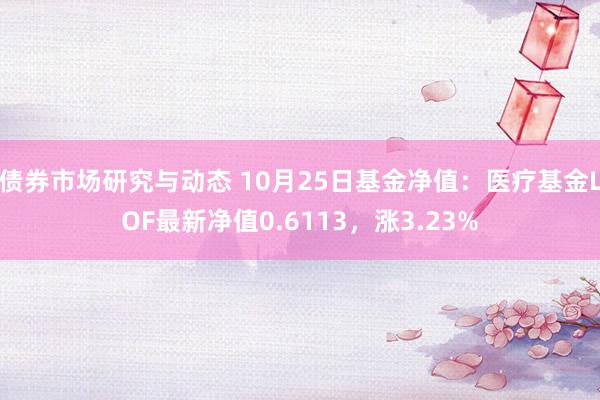 债券市场研究与动态 10月25日基金净值：医疗基金LOF最新净值0.6113，涨3.23%